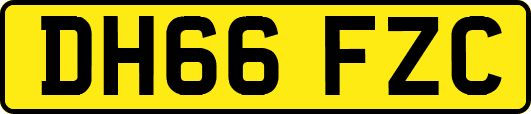 DH66 FZC